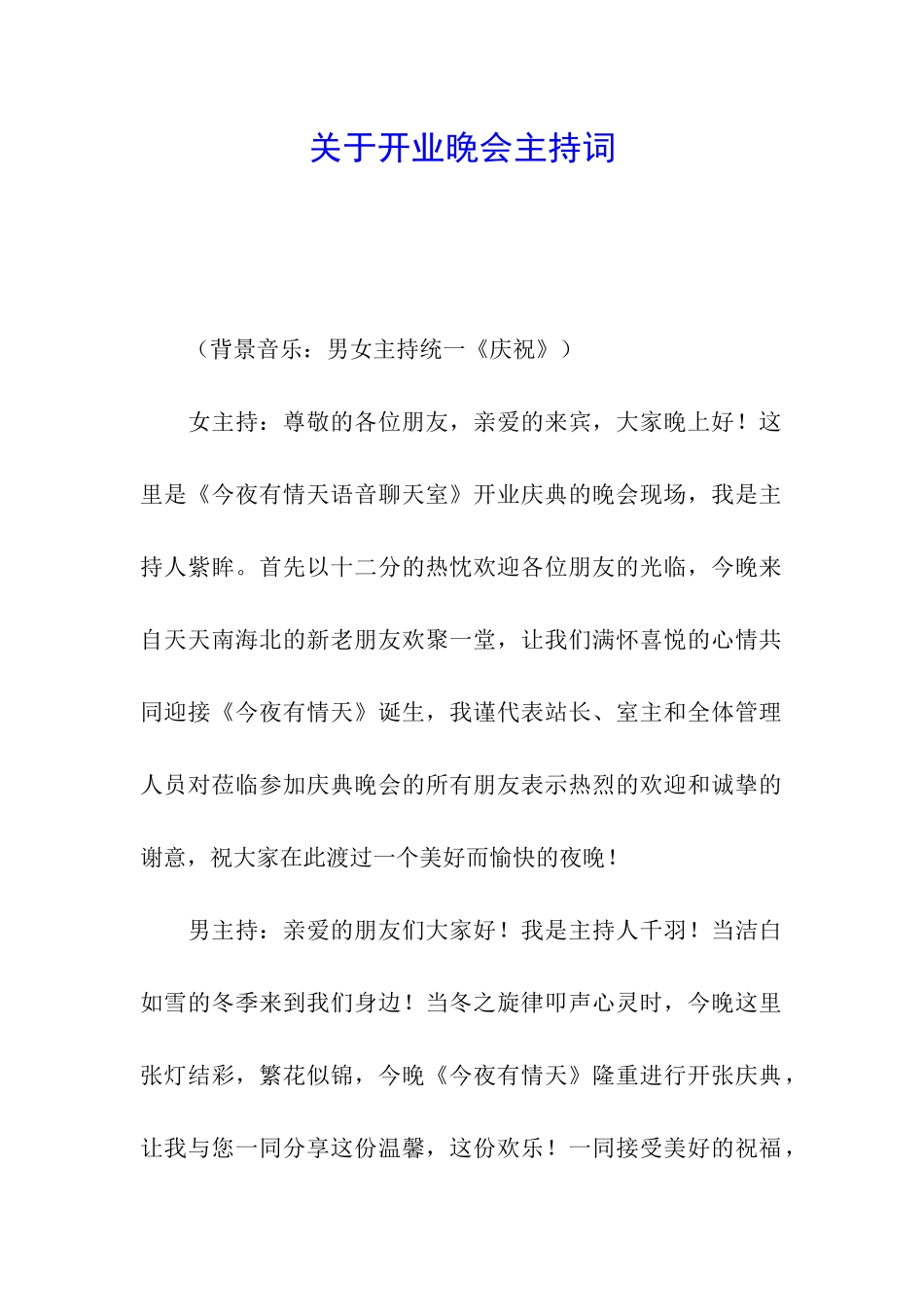 关于开业晚会主持词

（背景音乐：男女主持统一《庆祝》）

女主持：尊敬的各位朋友，亲爱的来宾，大家晚上好！这里是《今夜有情天语音聊天室》开业庆典的晚会现场，我是主持人紫眸。首先以十二分的热忱欢迎各位朋友的光临，今晚来自天天南海北的新老朋友欢聚一堂，让我们满怀喜悦的心情共同迎接《今夜有情天》诞生，我谨代表站长、室主和全体管理人员对莅临参加庆典晚会的所有朋友表示热烈的欢迎和诚挚的谢意，祝大家在此渡过一个美好而愉快的夜晚！

男主持：亲爱的朋友们大家好！我是主持人千羽！当洁白如雪的冬季来到我们身边！当冬之旋律叩声心灵时，今晚这里张灯结彩，繁花似锦，今晚《今夜有情天》隆重进行开张庆典，让我与您一同分享这份温馨，这份欢乐！一同接受美好的祝福，